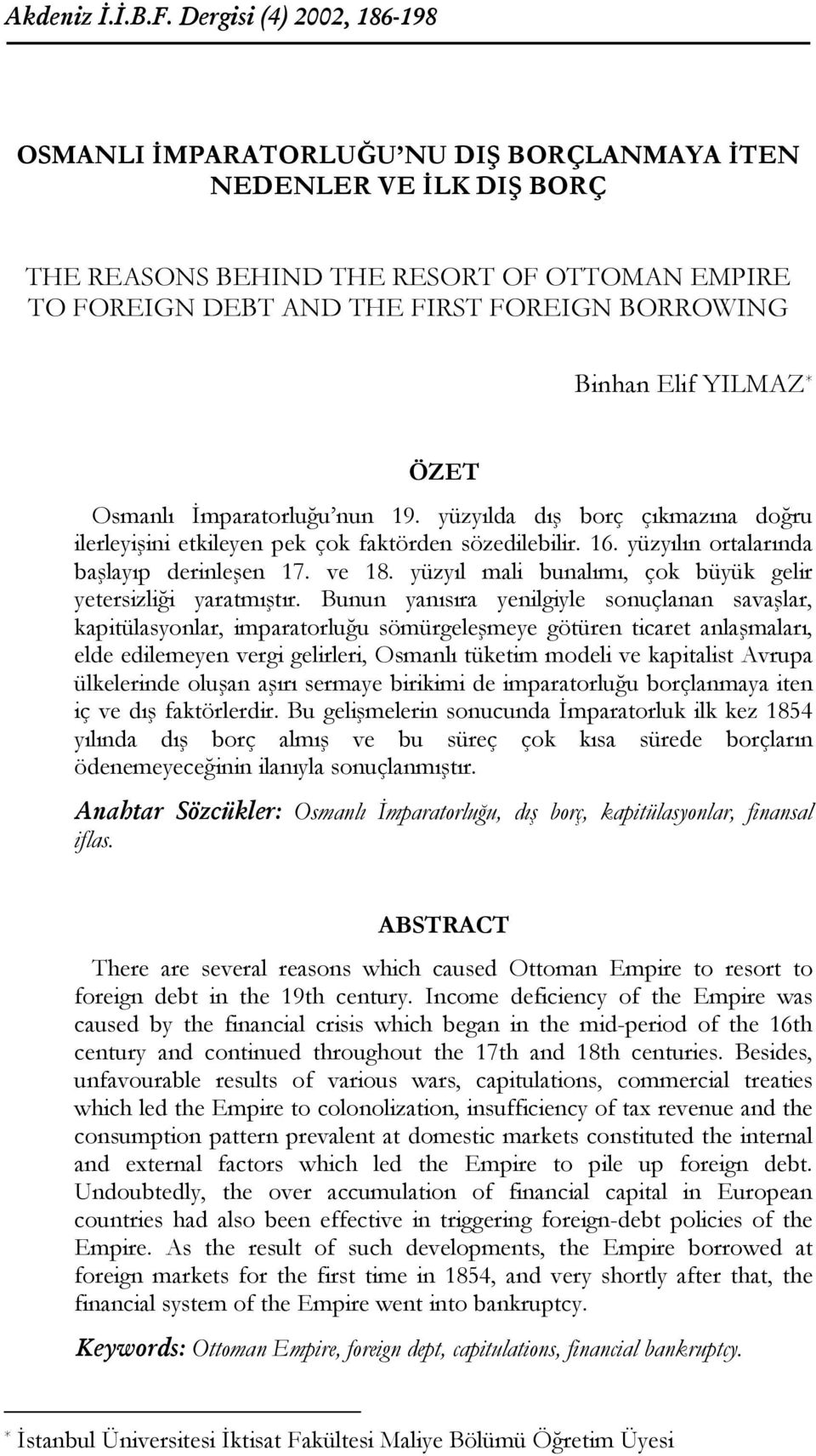 Akdeniz İ.İ.B.F. Dergisi (4) 2002, 186-198

OSMANLI İMPARATORLUĞU'NU DIŞ BORÇLANMAYA İTEN NEDENLER VE İLK DIŞ BORÇ

THE REASONS BEHIND THE RESORT OF OTTOMAN EMPIRE TO FOREIGN DEBT AND THE FIRST FOREIGN BORROWING

Binhan Elif YILMAZ*

ÖZET

Osmanlı İmparatorluğu'nun 19. yüzyılda dış borç çıkmazına doğru ilerleyişini etkileyen pek çok faktörden sözedilebilir. 16. yüzyılın ortalarında başlayıp derinleşen 17. ve 18. yüzyıl mali bunalımı, çok büyük gelir yetersizliği yaratmıştır. Bunun yanısıra yenilgiyle sonuçlanan savaşlar, kapitülasyonlar, imparatorluğu sömürgeleşmeye götüren ticaret anlaşmaları, elde edilemeyen vergi gelirleri, Osmanlı tüketim modeli ve kapitalist Avrupa ülkelerinde oluşan aşırı sermaye birikimi de imparatorluğu borçlanmaya iten iç ve dış faktörlerdir. Bu gelişmelerin sonucunda İmparatorluk ilk kez 1854 yılında dış borç almış ve bu süreç çok kısa sürede borçların ödenemeyeceğinin ilanıyla sonuçlanmıştır.

Anahtar Sözcükler: Osmanlı İmparatorluğu, dış borç, kapitülasyonlar, finansal iflas.

ABSTRACT

There are several reasons which caused Ottoman Empire to resort to foreign debt in the 19th century. Income deficiency of the Empire was caused by the financial crisis which began in the mid-period of the 16th century and continued throughout the 17th and 18th centuries. Besides, unfavourable results of various wars, capitulations, commercial treaties which led the Empire to colonolization, insufficiency of tax revenue and the consumption pattern prevalent at domestic markets constituted the internal and external factors which led the Empire to pile up foreign debt. Undoubtedly, the over accumulation of financial capital in European countries had also been effective in triggering foreign-debt policies of the Empire. As the result of such developments, the Empire borrowed at foreign markets for the first time in 1854, and very shortly after that, the financial system of the Empire went into bankruptcy.

Keywords: Ottoman Empire, foreign dept, capitulations, financial bankruptcy.

* İstanbul Üniversitesi İktisat Fakültesi Maliye Bölümü Öğretim Üyesi